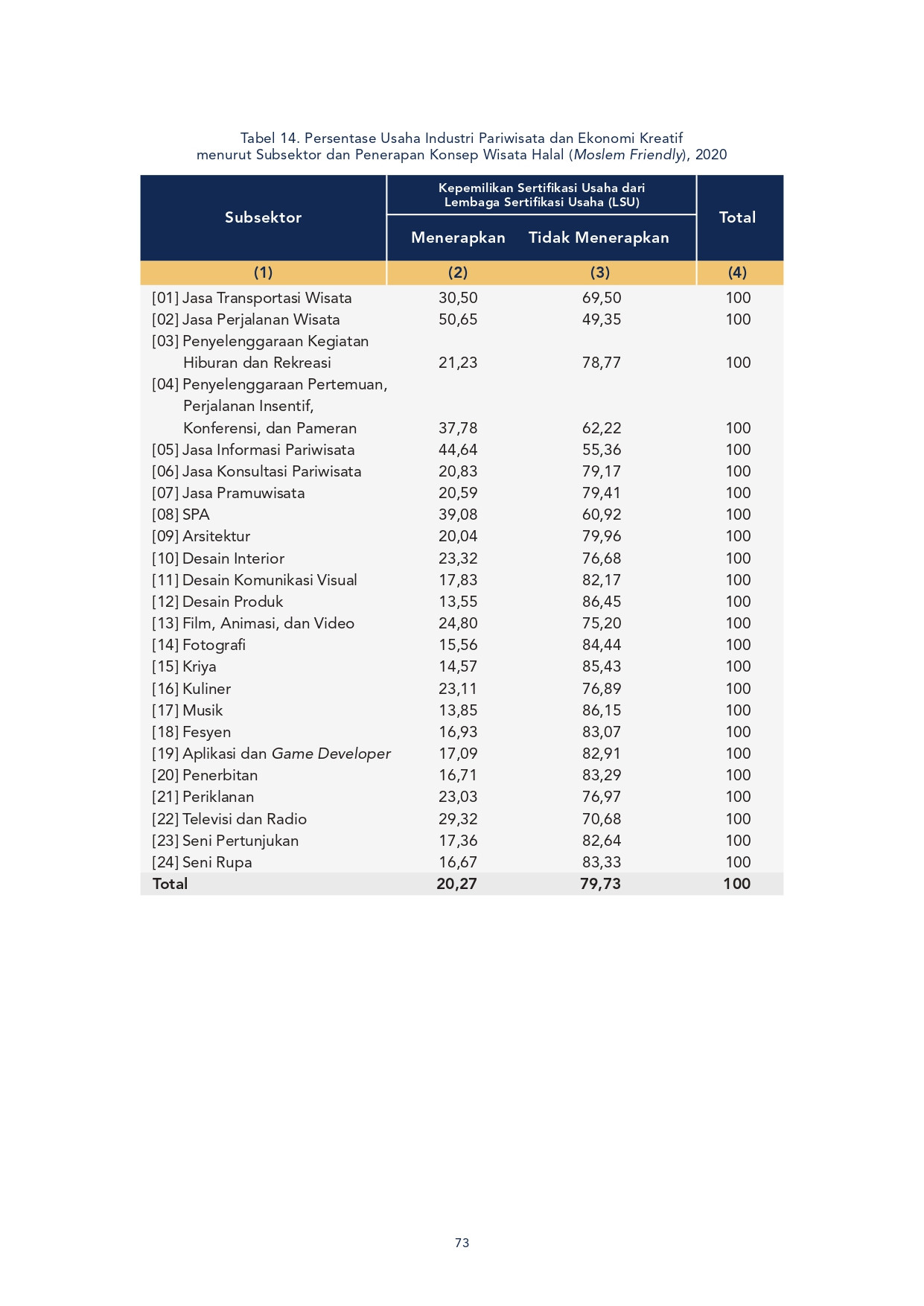 Tabel 14. Persentase Usaha Industri Pariwisata dan Ekonomi Kreatif menurut Subsektor dan Penerapan Konsep Wisata Halal (Moslem Friendly), 2020

| Subsektor | Kepemilikan Sertifikasi Usaha dari Lembaga Sertifikasi Usaha (LSU) Menerapkan | Kepemilikan Sertifikasi Usaha dari Lembaga Sertifikasi Usaha (LSU) Tidak Menerapkan | Total |
|---|---|---|---|
| (1) | (2) | (3) | (4) |
| [01] Jasa Transportasi Wisata | 30,50 | 69,50 | 100 |
| [02] Jasa Perjalanan Wisata | 50,65 | 49,35 | 100 |
| [03] Penyelenggaraan Kegiatan Hiburan dan Rekreasi | 21,23 | 78,77 | 100 |
| [04] Penyelenggaraan Pertemuan, Perjalanan Insentif, Konferensi, dan Pameran | 37,78 | 62,22 | 100 |
| [05] Jasa Informasi Pariwisata | 44,64 | 55,36 | 100 |
| [06] Jasa Konsultasi Pariwisata | 20,83 | 79,17 | 100 |
| [07] Jasa Pramuwisata | 20,59 | 79,41 | 100 |
| [08] SPA | 39,08 | 60,92 | 100 |
| [09] Arsitektur | 20,04 | 79,96 | 100 |
| [10] Desain Interior | 23,32 | 76,68 | 100 |
| [11] Desain Komunikasi Visual | 17,83 | 82,17 | 100 |
| [12] Desain Produk | 13,55 | 86,45 | 100 |
| [13] Film, Animasi, dan Video | 24,80 | 75,20 | 100 |
| [14] Fotografi | 15,56 | 84,44 | 100 |
| [15] Kriya | 14,57 | 85,43 | 100 |
| [16] Kuliner | 23,11 | 76,89 | 100 |
| [17] Musik | 13,85 | 86,15 | 100 |
| [18] Fesyen | 16,93 | 83,07 | 100 |
| [19] Aplikasi dan Game Developer | 17,09 | 82,91 | 100 |
| [20] Penerbitan | 16,71 | 83,29 | 100 |
| [21] Periklanan | 23,03 | 76,97 | 100 |
| [22] Televisi dan Radio | 29,32 | 70,68 | 100 |
| [23] Seni Pertunjukan | 17,36 | 82,64 | 100 |
| [24] Seni Rupa | 16,67 | 83,33 | 100 |
| Total | 20,27 | 79,73 | 100 |

73